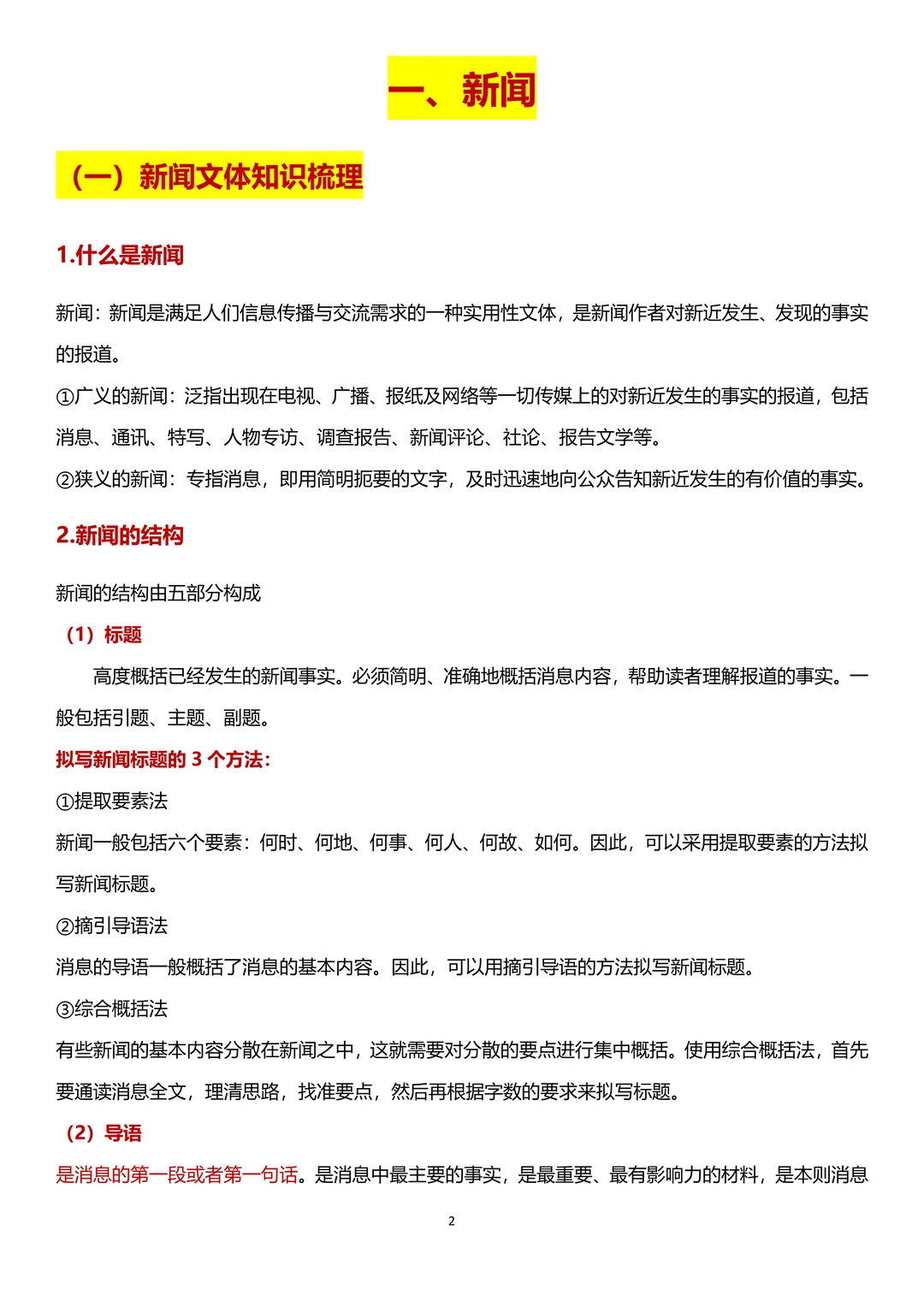 一、新闻

（一）新闻文体知识梳理

1.什么是新闻

新闻：新闻是满足人们信息传播与交流需求的一种实用性文体，是新闻作者对新近发生、发现的事实的报道。

①广义的新闻：泛指出现在电视、广播、报纸及网络等一切传媒上的对新近发生的事实的报道，包括消息、通讯、特写、人物专访、调查报告、新闻评论、社论、报告文学等。

②狭义的新闻：专指消息，即用简明扼要的文字，及时迅速地向公众告知新近发生的有价值的事实。

2.新闻的结构

新闻的结构由五部分构成

（1）标题

高度概括已经发生的新闻事实。必须简明、准确地概括消息内容，帮助读者理解报道的事实。一般包括引题、主题、副题。

拟写新闻标题的 3 个方法：

①提取要素法

新闻一般包括六个要素：何时、何地、何事、何人、何故、如何。因此，可以采用提取要素的方法拟写新闻标题。

②摘引导语法

消息的导语一般概括了消息的基本内容。因此，可以用摘引导语的方法拟写新闻标题。

③综合概括法

有些新闻的基本内容分散在新闻之中，这就需要对分散的要点进行集中概括。使用综合概括法，首先要通读消息全文，理清思路，找准要点，然后再根据字数的要求来拟写标题。

（2）导语

是消息的第一段或者第一句话。是消息中最主要的事实，是最重要、最有影响力的材料，是本则消息

2